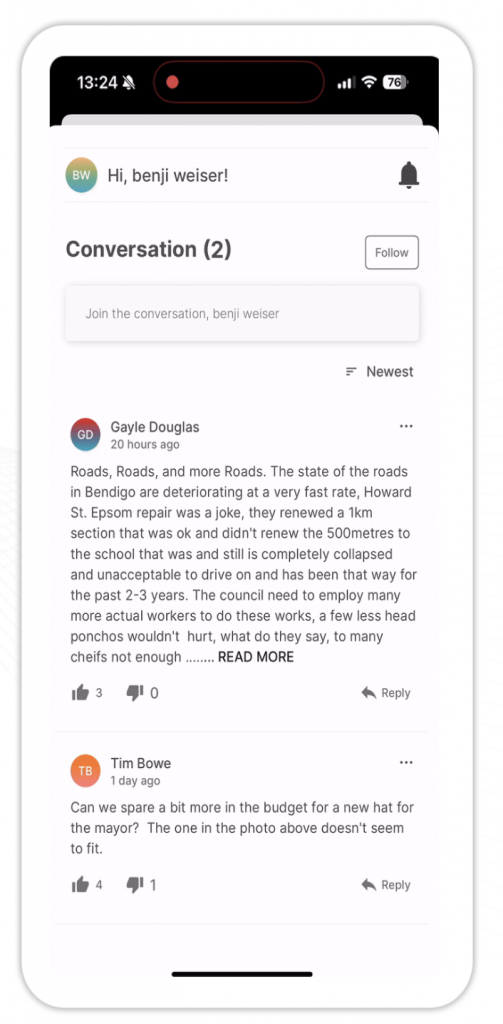 13:24 76

BW Hi, benji weiser!

Conversation (2)

Follow

Join the conversation, benji weiser

Newest

GD Gayle Douglas
20 hours ago

Roads, Roads, and more Roads. The state of the roads in Bendigo are deteriorating at a very fast rate, Howard St. Epsom repair was a joke, they renewed a 1km section that was ok and didn't renew the 500metres to the school that was and still is completely collapsed and unacceptable to drive on and has been that way for the past 2-3 years. The council need to employ many more actual workers to do these works, a few less head ponchos wouldn't hurt, what do they say, to many cheifs not enough ........ READ MORE

3 0 Reply

TB Tim Bowe
1 day ago

Can we spare a bit more in the budget for a new hat for the mayor? The one in the photo above doesn't seem to fit.

4 1 Reply